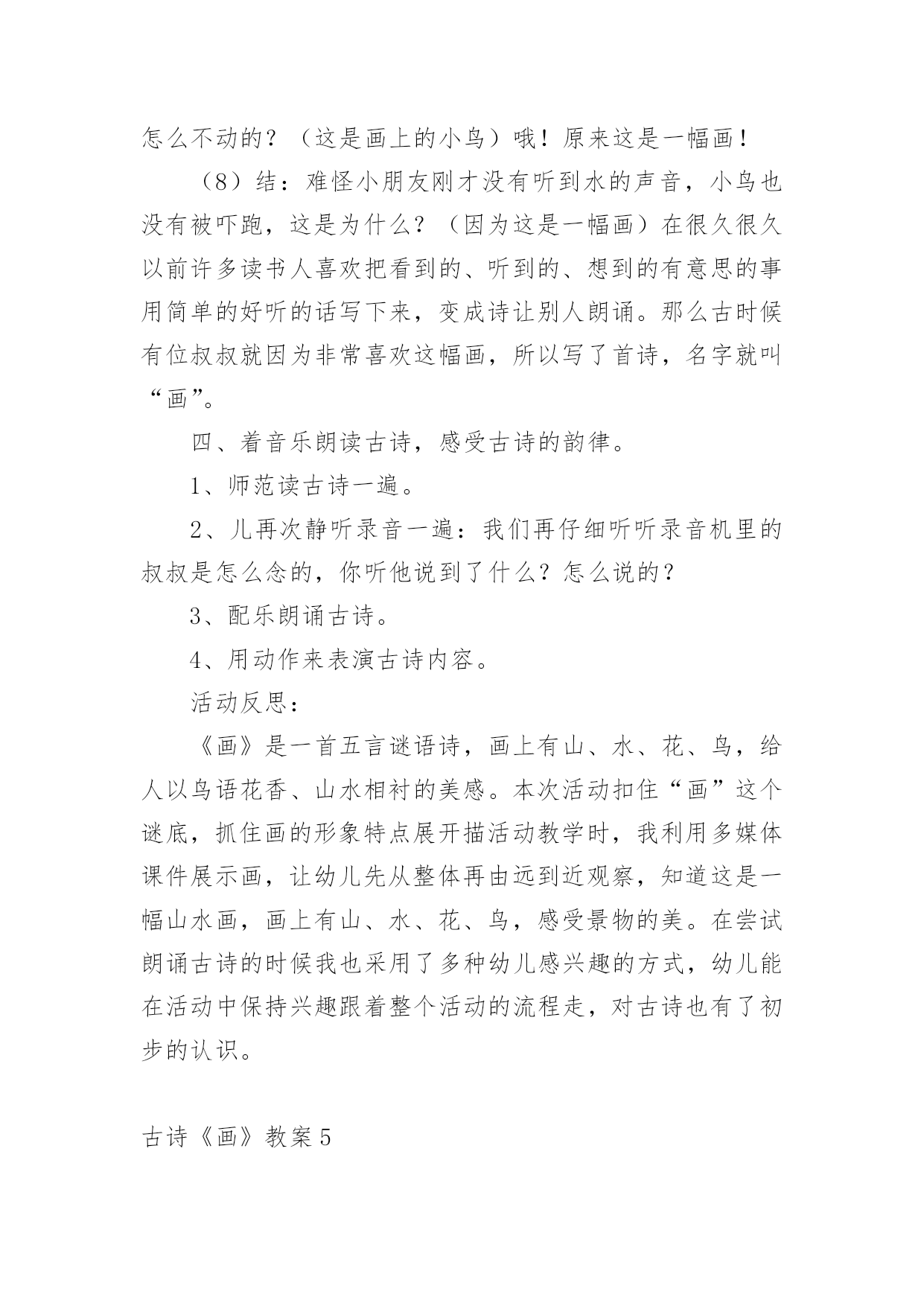 怎么不动的？（这是画上的小鸟）哦！原来这是一幅画！

（8）结：难怪小朋友刚才没有听到水的声音，小鸟也没有被吓跑，这是为什么？（因为这是一幅画）在很久很久以前许多读书人喜欢把看到的、听到的、想到的有意思的事用简单的好听的话写下来，变成诗让别人朗诵。那么古时候有位叔叔就因为非常喜欢这幅画，所以写了首诗，名字就叫“画”。

四、着音乐朗读古诗，感受古诗的韵律。

1、师范读古诗一遍。

2、儿再次静听录音一遍：我们再仔细听听录音机里的叔叔是怎么念的，你听他说到了什么？怎么说的？

3、配乐朗诵古诗。

4、用动作来表演古诗内容。

活动反思：

《画》是一首五言谜语诗，画上有山、水、花、鸟，给人以鸟语花香、山水相衬的美感。本次活动扣住“画”这个谜底，抓住画的形象特点展开描活动教学时，我利用多媒体课件展示画，让幼儿先从整体再由远到近观察，知道这是一幅山水画，画上有山、水、花、鸟，感受景物的美。在尝试朗诵古诗的时候我也采用了多种幼儿感兴趣的方式，幼儿能在活动中保持兴趣跟着整个活动的流程走，对古诗也有了初步的认识。

古诗《画》教案5